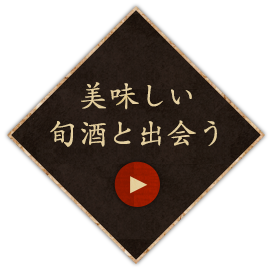 美味しい
旬酒と出会う